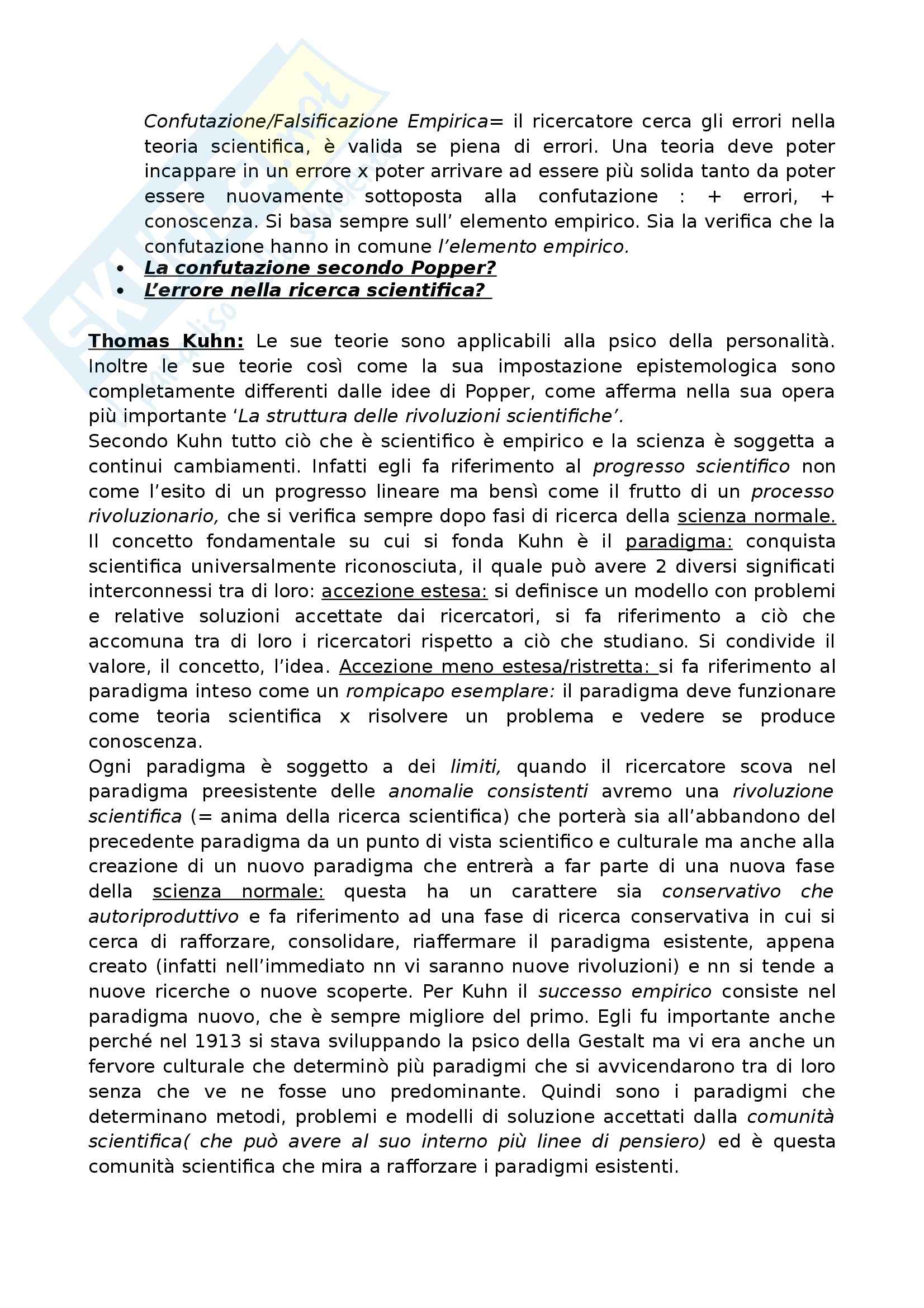 Confutazione/Falsificazione Empirica= il ricercatore cerca gli errori nella teoria scientifica, è valida se piena di errori. Una teoria deve poter incappare in un errore x poter arrivare ad essere più solida tanto da poter essere nuovamente sottoposta alla confutazione : + errori, + conoscenza. Si basa sempre sull' elemento empirico. Sia la verifica che la confutazione hanno in comune l'elemento empirico.

• La confutazione secondo Popper?
• L'errore nella ricerca scientifica?

Thomas Kuhn: Le sue teorie sono applicabili alla psico della personalità. Inoltre le sue teorie così come la sua impostazione epistemologica sono completamente differenti dalle idee di Popper, come afferma nella sua opera più importante 'La struttura delle rivoluzioni scientifiche'.
Secondo Kuhn tutto ciò che è scientifico è empirico e la scienza è soggetta a continui cambiamenti. Infatti egli fa riferimento al progresso scientifico non come l'esito di un progresso lineare ma bensì come il frutto di un processo rivoluzionario, che si verifica sempre dopo fasi di ricerca della scienza normale.
Il concetto fondamentale su cui si fonda Kuhn è il paradigma: conquista scientifica universalmente riconosciuta, il quale può avere 2 diversi significati interconnessi tra di loro: accezione estesa: si definisce un modello con problemi e relative soluzioni accettate dai ricercatori, si fa riferimento a ciò che accomuna tra di loro i ricercatori rispetto a ciò che studiano. Si condivide il valore, il concetto, l'idea. Accezione meno estesa/ristretta: si fa riferimento al paradigma inteso come un rompicapo esemplare: il paradigma deve funzionare come teoria scientifica x risolvere un problema e vedere se produce conoscenza.
Ogni paradigma è soggetto a dei limiti, quando il ricercatore scova nel paradigma preesistente delle anomalie consistenti avremo una rivoluzione scientifica (= anima della ricerca scientifica) che porterà sia all'abbandono del precedente paradigma da un punto di vista scientifico e culturale ma anche alla creazione di un nuovo paradigma che entrerà a far parte di una nuova fase della scienza normale: questa ha un carattere sia conservativo che autoriproduttivo e fa riferimento ad una fase di ricerca conservativa in cui si cerca di rafforzare, consolidare, riaffermare il paradigma esistente, appena creato (infatti nell'immediato nn vi saranno nuove rivoluzioni) e nn si tende a nuove ricerche o nuove scoperte. Per Kuhn il successo empirico consiste nel paradigma nuovo, che è sempre migliore del primo. Egli fu importante anche perché nel 1913 si stava sviluppando la psico della Gestalt ma vi era anche un fervore culturale che determinò più paradigmi che si avvicendarono tra di loro senza che ve ne fosse uno predominante. Quindi sono i paradigmi che determinano metodi, problemi e modelli di soluzione accettati dalla comunità scientifica( che può avere al suo interno più linee di pensiero) ed è questa comunità scientifica che mira a rafforzare i paradigmi esistenti.